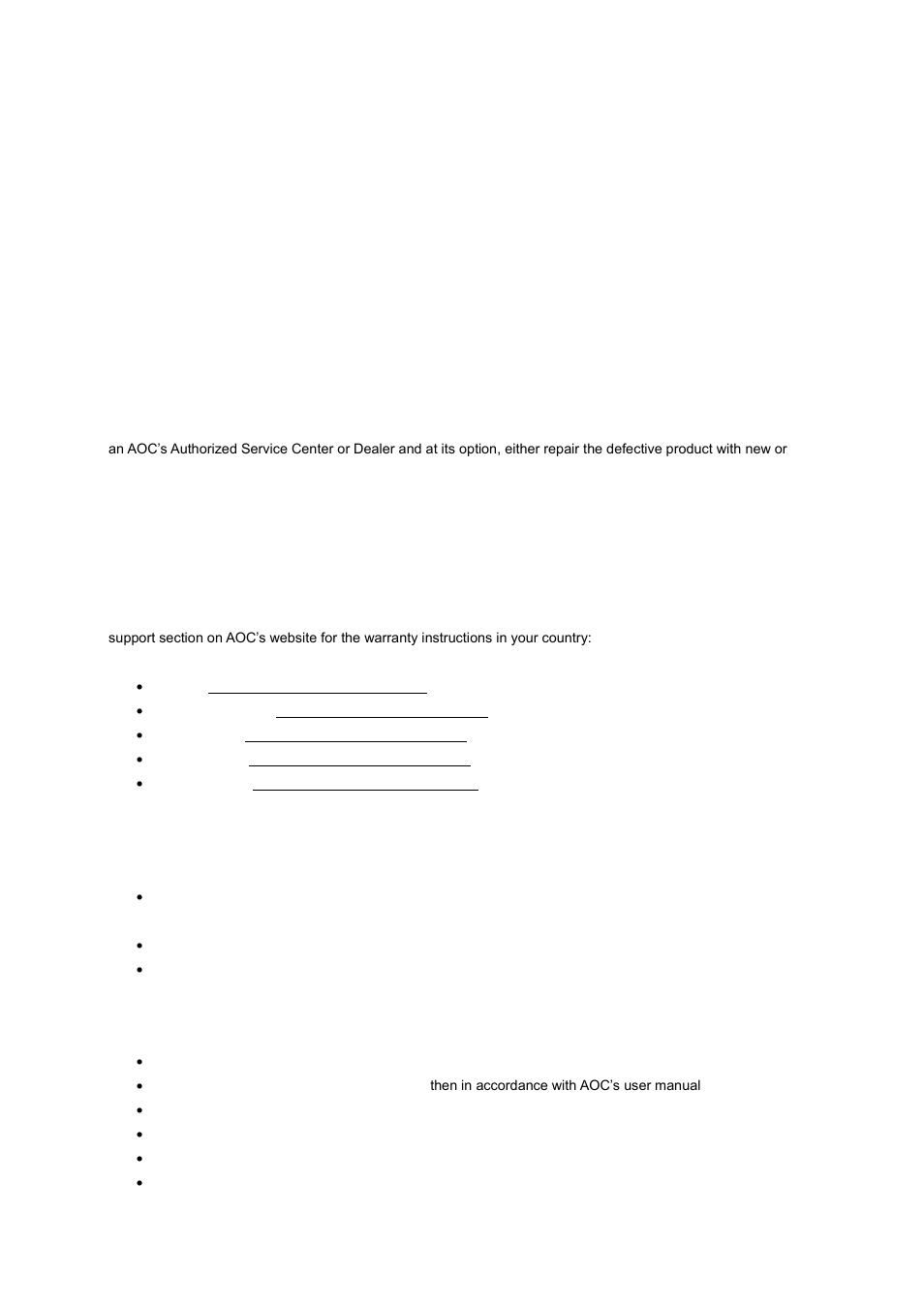 an AOC's Authorized Service Center or Dealer and at its option, either repair the defective product with new or

support section on AOC's website for the warranty instructions in your country:

then in accordance with AOC's user manual